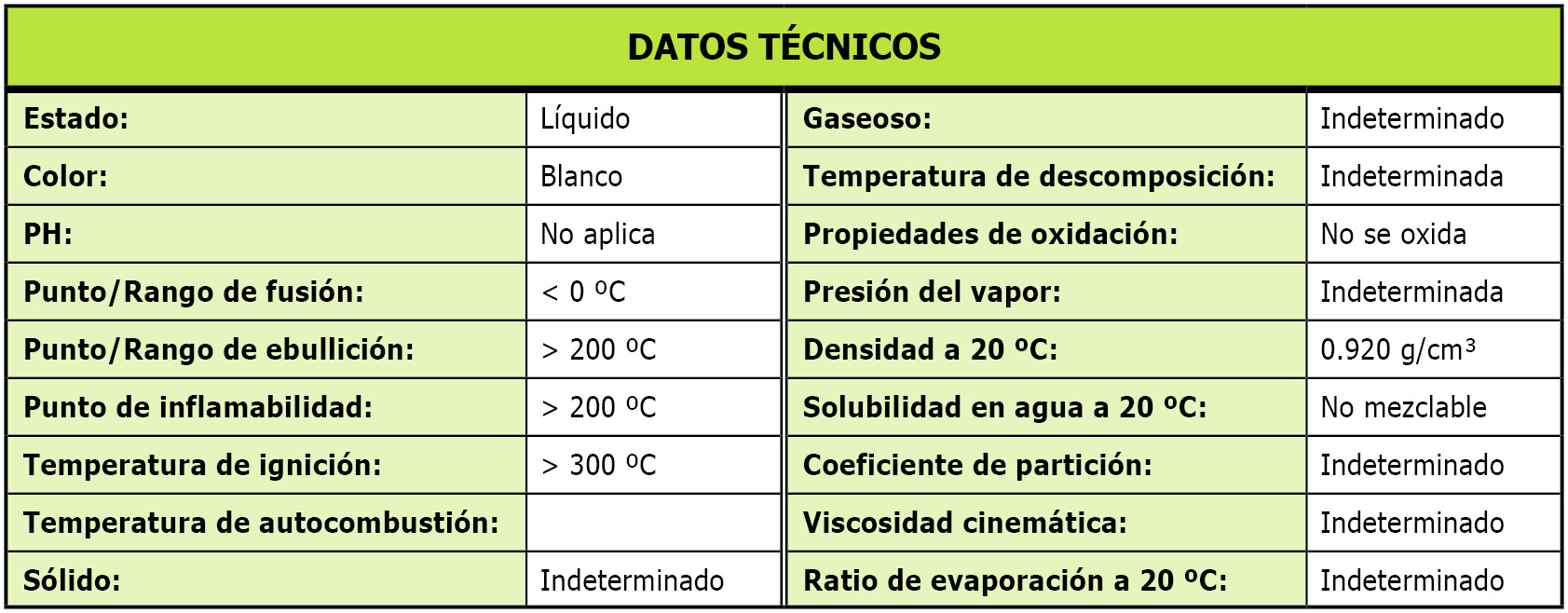 | DATOS TÉCNICOS | | | |
|---|---|---|---|
| Estado: | Líquido | Gaseoso: | Indeterminado |
| Color: | Blanco | Temperatura de descomposición: | Indeterminada |
| PH: | No aplica | Propiedades de oxidación: | No se oxida |
| Punto/Rango de fusión: | < 0 ºC | Presión del vapor: | Indeterminada |
| Punto/Rango de ebullición: | > 200 ºC | Densidad a 20 ºC: | 0.920 g/cm³ |
| Punto de inflamabilidad: | > 200 ºC | Solubilidad en agua a 20 ºC: | No mezclable |
| Temperatura de ignición: | > 300 ºC | Coeficiente de partición: | Indeterminado |
| Temperatura de autocombustión: | | Viscosidad cinemática: | Indeterminado |
| Sólido: | Indeterminado | Ratio de evaporación a 20 ºC: | Indeterminado |